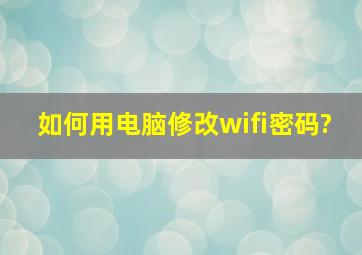 如何用电脑修改wifi密码?